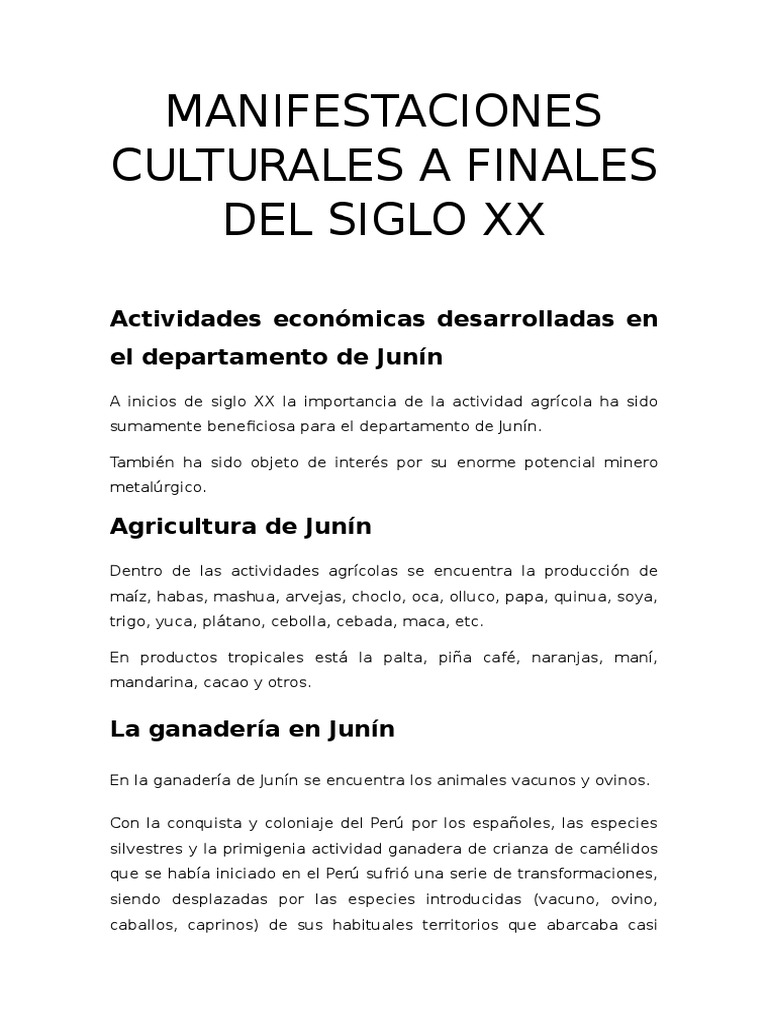 MANIFESTACIONES CULTURALES A FINALES DEL SIGLO XX

Actividades económicas desarrolladas en el departamento de Junín

A inicios de siglo XX la importancia de la actividad agrícola ha sido sumamente beneficiosa para el departamento de Junín.

También ha sido objeto de interés por su enorme potencial minero metalúrgico.

Agricultura de Junín

Dentro de las actividades agrícolas se encuentra la producción de maíz, habas, mashua, arvejas, choclo, oca, olluco, papa, quinua, soya, trigo, yuca, plátano, cebolla, cebada, maca, etc.

En productos tropicales está la palta, piña café, naranjas, maní, mandarina, cacao y otros.

La ganadería en Junín

En la ganadería de Junín se encuentra los animales vacunos y ovinos.

Con la conquista y coloniaje del Perú por los españoles, las especies silvestres y la primigenia actividad ganadera de crianza de camélidos que se había iniciado en el Perú sufrió una serie de transformaciones, siendo desplazadas por las especies introducidas (vacuno, ovino, caballos, caprinos) de sus habituales territorios que abarcaba casi